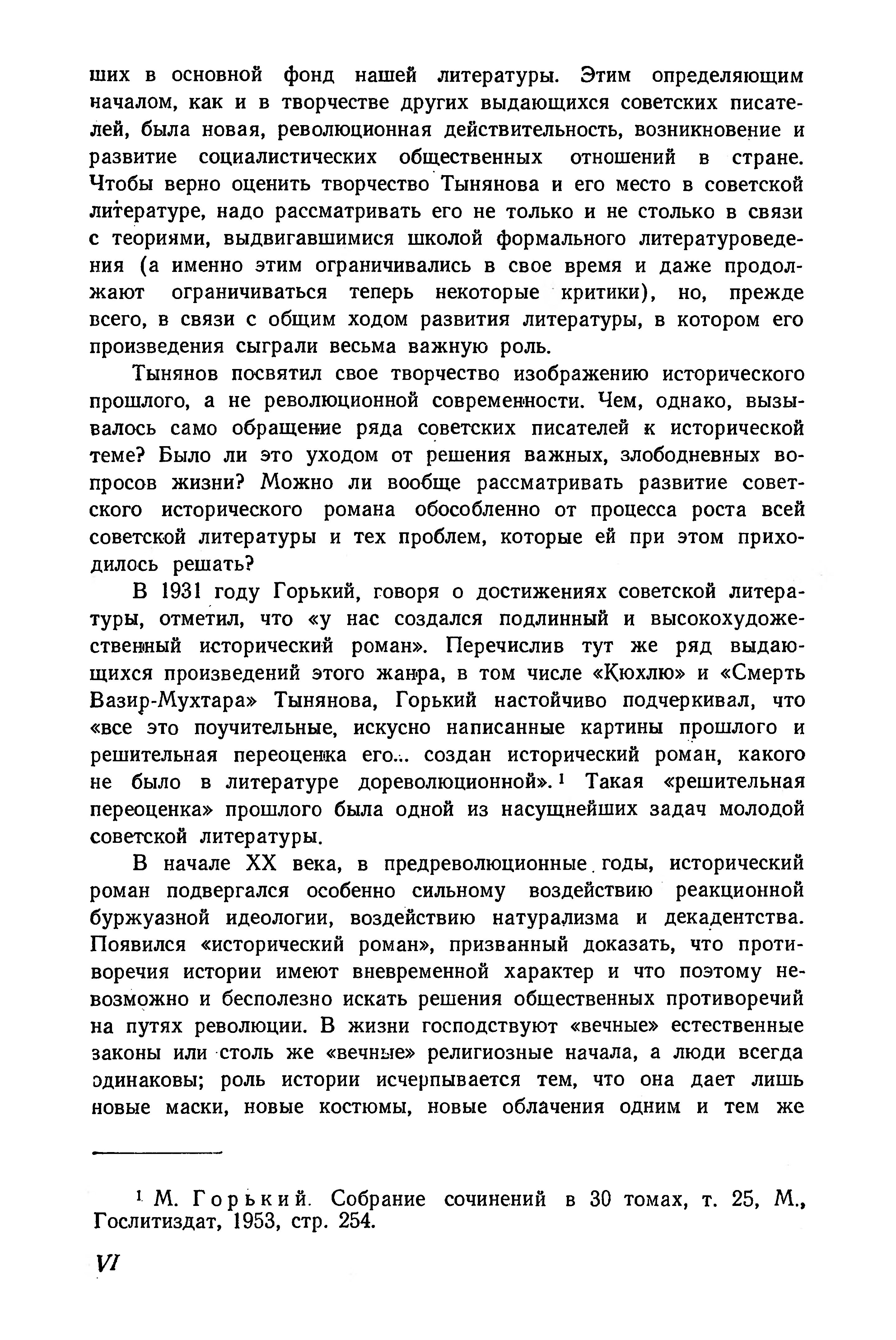 ших в основной фонд нашей литературы. Этим определяющим началом, как и в творчестве других выдающихся советских писателей, была новая, революционная действительность, возникновение и развитие социалистических общественных отношений в стране. Чтобы верно оценить творчество Тынянова и его место в советской литературе, надо рассматривать его не только и не столько в связи с теориями, выдвигавшимися школой формального литературоведения (а именно этим ограничивались в свое время и даже продолжают ограничиваться теперь некоторые критики), но, прежде всего, в связи с общим ходом развития литературы, в котором его произведения сыграли весьма важную роль.

Тынянов посвятил свое творчество изображению исторического прошлого, а не революционной современности. Чем, однако, вызывалось само обращение ряда советских писателей к исторической теме? Было ли это уходом от решения важных, злободневных вопросов жизни? Можно ли вообще рассматривать развитие советского исторического романа обособленно от процесса роста всей советской литературы и тех проблем, которые ей при этом приходилось решать?

В 1931 году Горький, говоря о достижениях советской литературы, отметил, что «у нас создался подлинный и высокохудожественный исторический роман». Перечислив тут же ряд выдающихся произведений этого жанра, в том числе «Кюхлю» и «Смерть Вазир-Мухтара» Тынянова, Горький настойчиво подчеркивал, что «все это поучительные, искусно написанные картины прошлого и решительная переоценка его... создан исторический роман, какого не было в литературе дореволюционной».$^1$ Такая «решительная переоценка» прошлого была одной из насущнейших задач молодой советской литературы.

В начале XX века, в предреволюционные годы, исторический роман подвергался особенно сильному воздействию реакционной буржуазной идеологии, воздействию натурализма и декадентства. Появился «исторический роман», призванный доказать, что противоречия истории имеют вневременной характер и что поэтому невозможно и бесполезно искать решения общественных противоречий на путях революции. В жизни господствуют «вечные» естественные законы или столь же «вечные» религиозные начала, а люди всегда одинаковы; роль истории исчерпывается тем, что она дает лишь новые маски, новые костюмы, новые облачения одним и тем же

$^1$ М. Горький. Собрание сочинений в 30 томах, т. 25, М., Гослитиздат, 1953, стр. 254.

VI